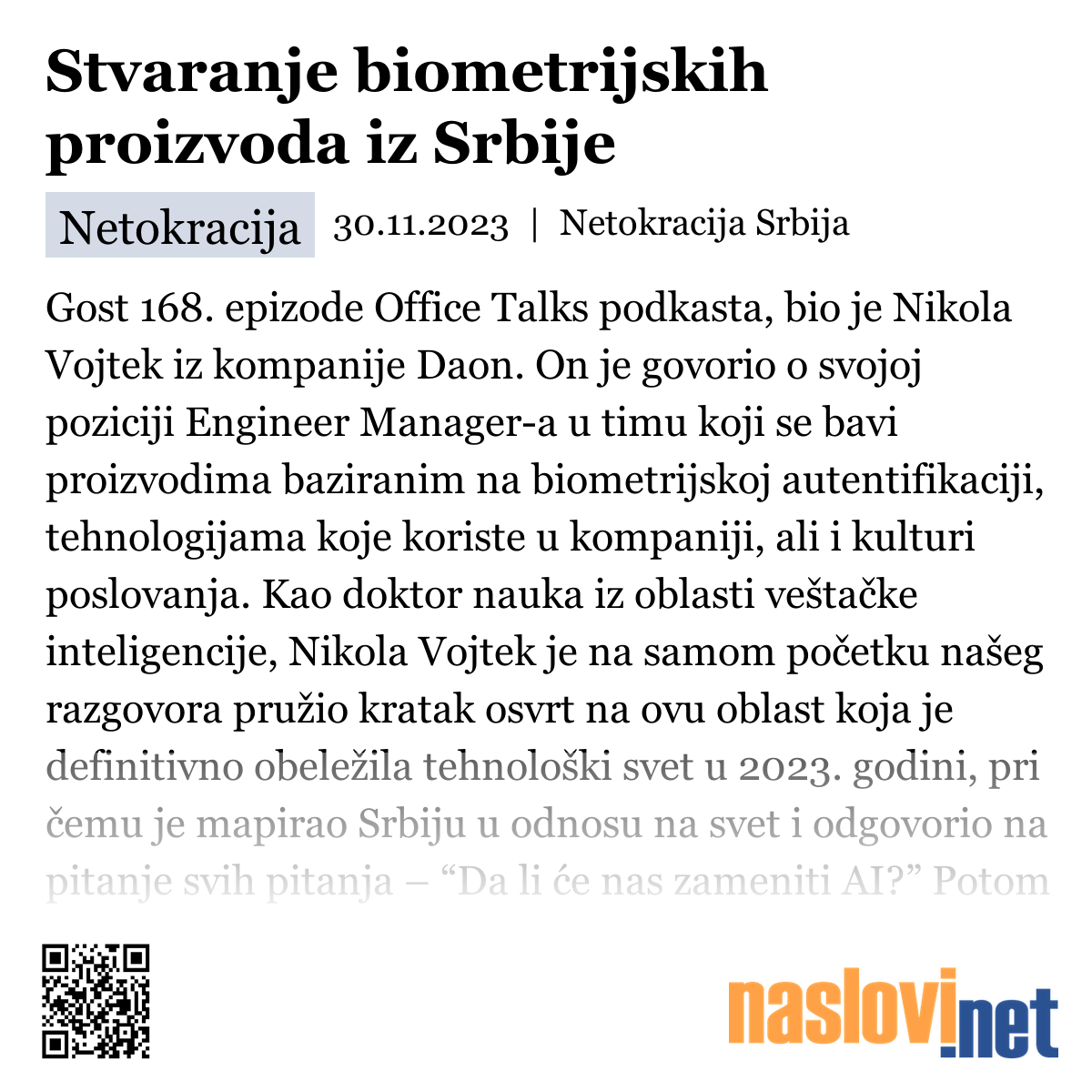 Stvaranje biometrijskih proizvoda iz Srbije

Netokracija 30.11.2023 | Netokracija Srbija

Gost 168. epizode Office Talks podkasta, bio je Nikola Vojtek iz kompanije Daon. On je govorio o svojoj poziciji Engineer Manager-a u timu koji se bavi proizvodima baziranim na biometrijskoj autentifikaciji, tehnologijama koje koriste u kompaniji, ali i kulturi poslovanja. Kao doktor nauka iz oblasti veštačke inteligencije, Nikola Vojtek je na samom početku našeg razgovora pružio kratak osvrt na ovu oblast koja je definitivno obeležila tehnološki svet u 2023. godini, pri čemu je mapirao Srbiju u odnosu na svet i odgovorio na pitanje svih pitanja – “Da li će nas zameniti AI?” Potom

naslovi.net